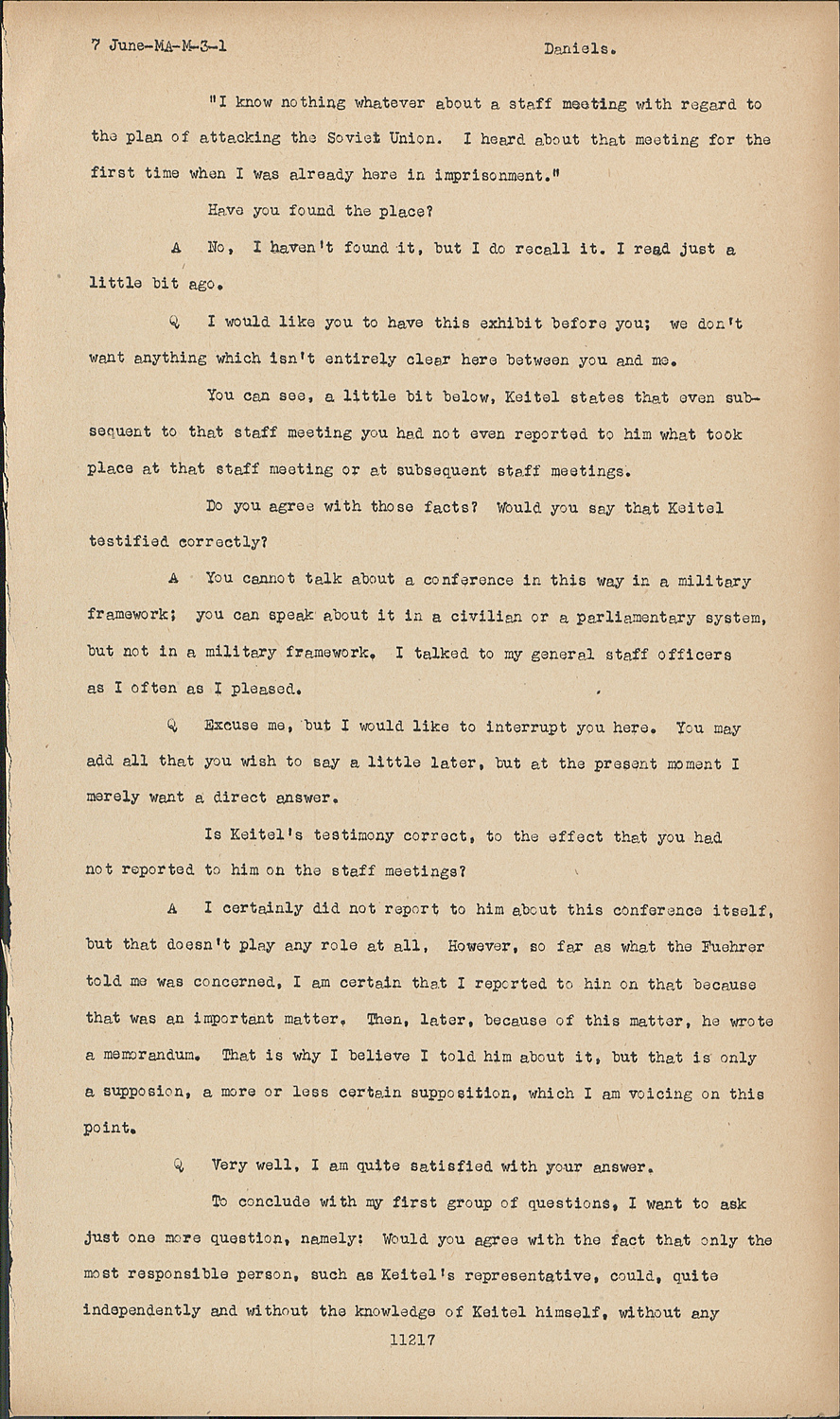 7 June-MA-M-3-1 Daniels.

"I know nothing whatever about a staff meeting with regard to the plan of attacking the Soviet Union. I heard about that meeting for the first time when I was already here in imprisonment."

Have you found the place?

A No, I haven't found it, but I do recall it. I read just a little bit ago.

Q I would like you to have this exhibit before you; we don't want anything which isn't entirely clear here between you and me.

You can see, a little bit below, Keitel states that even subsequent to that staff meeting you had not even reported to him what took place at that staff meeting or at subsequent staff meetings.

Do you agree with those facts? Would you say that Keitel testified correctly?

A You cannot talk about a conference in this way in a military framework; you can speak about it in a civilian or a parliamentary system, but not in a military framework. I talked to my general staff officers as I often as I pleased.

Q Excuse me, but I would like to interrupt you here. You may add all that you wish to say a little later, but at the present moment I merely want a direct answer.

Is Keitel's testimony correct, to the effect that you had not reported to him on the staff meetings?

A I certainly did not report to him about this conference itself, but that doesn't play any role at all, However, so far as what the Fuehrer told me was concerned, I am certain that I reported to hin on that because that was an important matter. Then, later, because of this matter, he wrote a memorandum. That is why I believe I told him about it, but that is only a supposion, a more or less certain supposition, which I am voicing on this point.

Q Very well, I am quite satisfied with your answer.

To conclude with my first group of questions, I want to ask just one more question, namely: Would you agree with the fact that only the most responsible person, such as Keitel's representative, could, quite independently and without the knowledge of Keitel himself, without any

11217